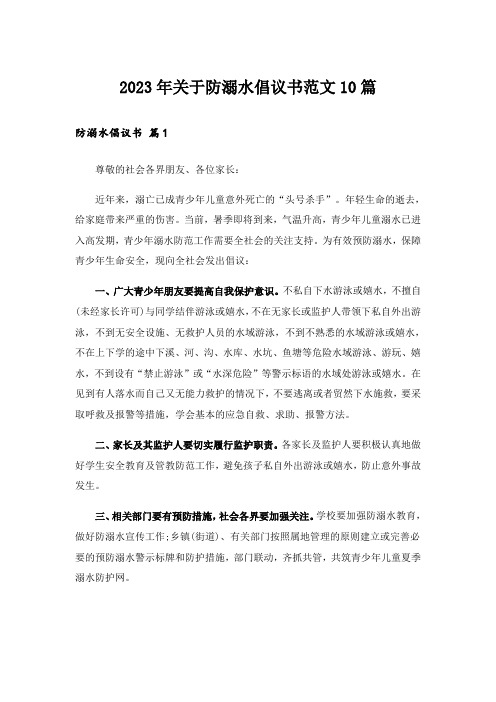 2023年关于防溺水倡议书范文10篇

防溺水倡议书 篇1

尊敬的社会各界朋友、各位家长：

近年来，溺亡已成青少年儿童意外死亡的“头号杀手”。年轻生命的逝去，给家庭带来严重的伤害。当前，暑季即将到来，气温升高，青少年儿童溺水已进入高发期，青少年溺水防范工作需要全社会的关注支持。为有效预防溺水，保障青少年生命安全，现向全社会发出倡议：

一、广大青少年朋友要提高自我保护意识。不私自下水游泳或嬉水，不擅自(未经家长许可)与同学结伴游泳或嬉水，不在无家长或监护人带领下私自外出游泳，不到无安全设施、无救护人员的水域游泳，不到不熟悉的水域游泳或嬉水，不在上下学的途中下溪、河、沟、水库、水坑、鱼塘等危险水域游泳、游玩、嬉水，不到设有“禁止游泳”或“水深危险”等警示标语的水域处游泳或嬉水。在见到有人落水而自己又无能力救护的情况下，不要逃离或者贸然下水施救，要采取呼救及报警等措施，学会基本的应急自救、求助、报警方法。

二、家长及其监护人要切实履行监护职责。各家长及监护人要积极认真地做好学生安全教育及管教防范工作，避免孩子私自外出游泳或嬉水，防止意外事故发生。

三、相关部门要有预防措施，社会各界要加强关注。学校要加强防溺水教育，做好防溺水宣传工作；乡镇(街道)、有关部门按照属地管理的原则建立或完善必要的预防溺水警示标牌和防护措施，部门联动，齐抓共管，共筑青少年儿童夏季溺水防护网。